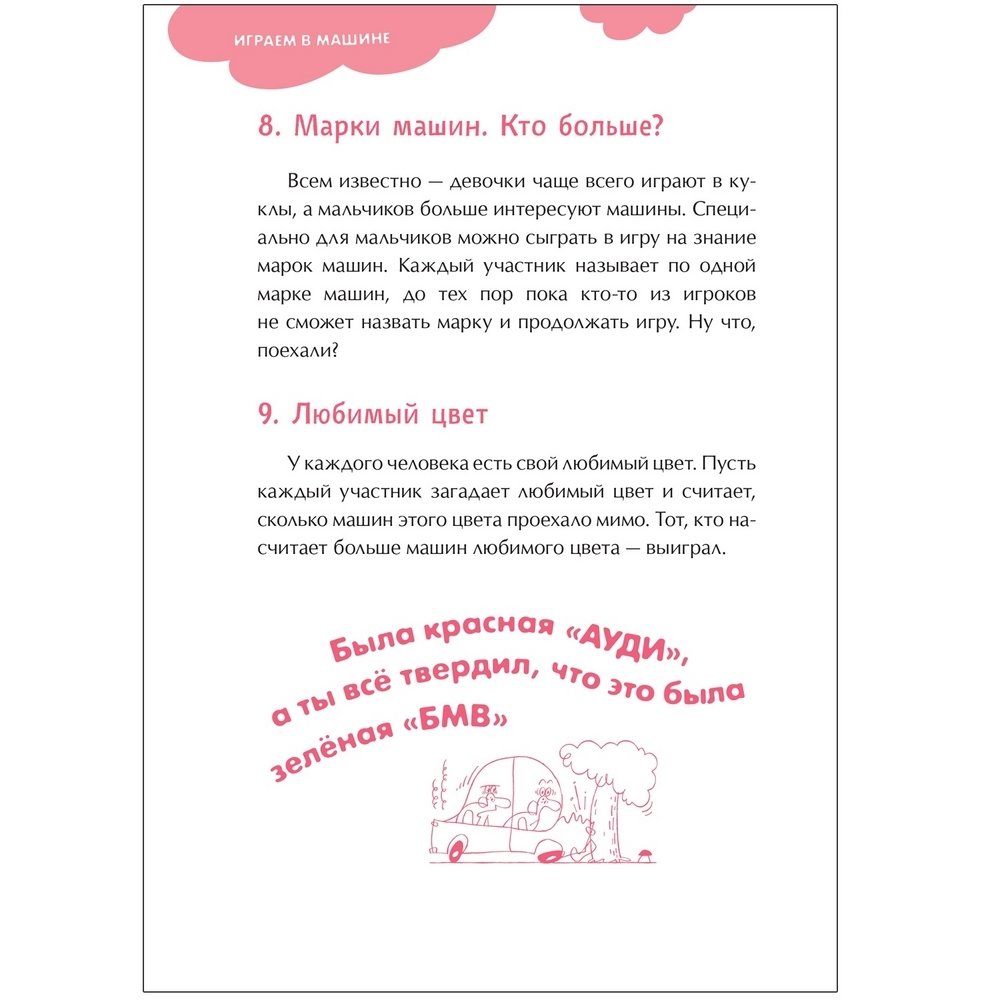 ИГРАЕМ В МАШИНЕ

8. Марки машин. Кто больше?

Всем известно — девочки чаще всего играют в куклы, а мальчиков больше интересуют машины. Специально для мальчиков можно сыграть в игру на знание марок машин. Каждый участник называет по одной марке машин, до тех пор пока кто-то из игроков не сможет назвать марку и продолжать игру. Ну что, поехали?

9. Любимый цвет

У каждого человека есть свой любимый цвет. Пусть каждый участник загадает любимый цвет и считает, сколько машин этого цвета проехало мимо. Тот, кто насчитает больше машин любимого цвета — выиграл.

Была красная «АУДИ», а ты всё твердил, что это была зелёная «БМВ»